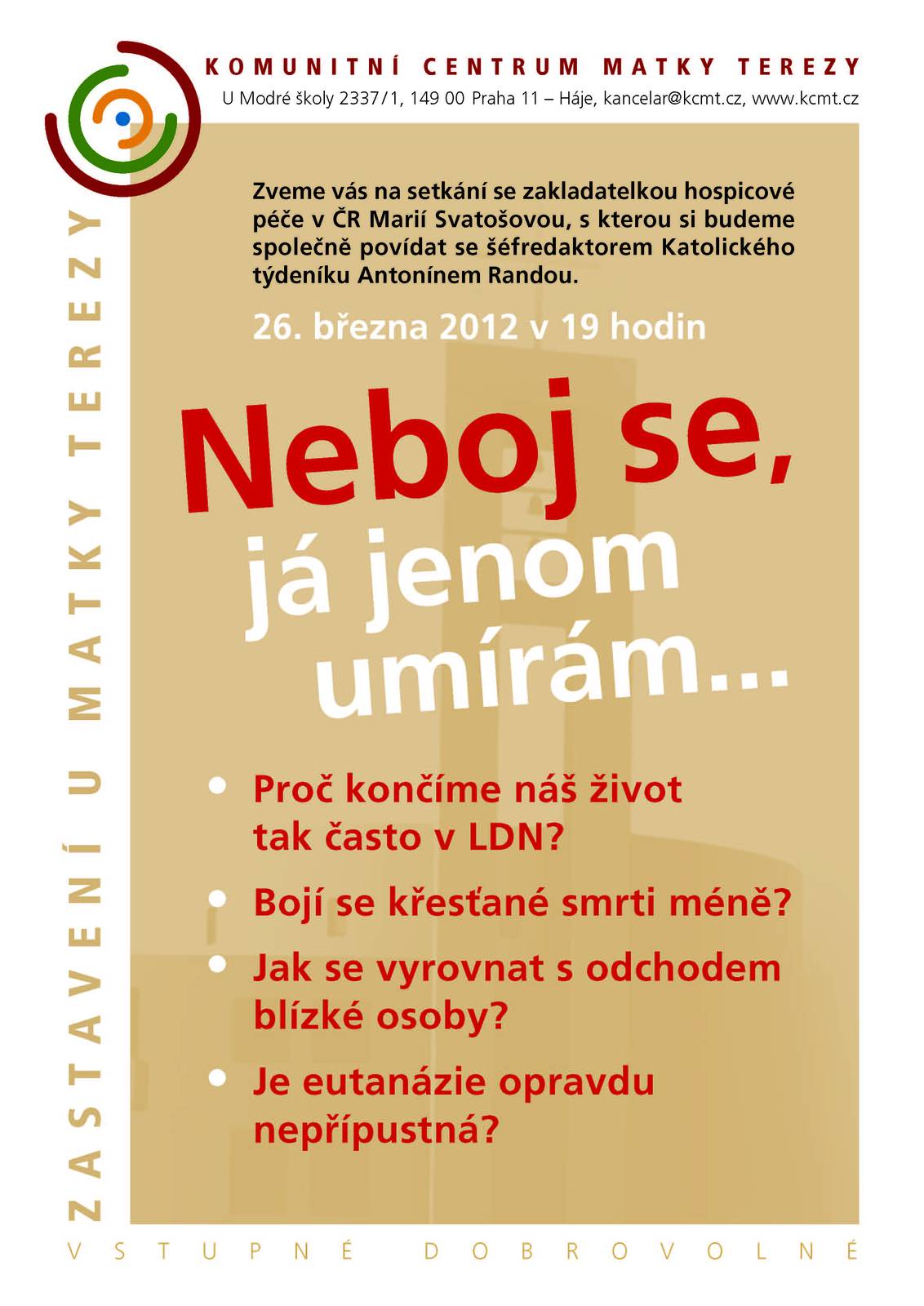 KOMUNITNÍ CENTRUM MATKY TEREZY
U Modré školy 2337/1, 149 00 Praha 11 – Háje, kancelar@kcmt.cz, www.kcmt.cz

ZASTAVENÍ U MATKY TEREZY

Zveme vás na setkání se zakladatelkou hospicové péče v ČR Marií Svatošovou, s kterou si budeme společně povídat se šéfredaktorem Katolického týdeníku Antonínem Randou.

26. března 2012 v 19 hodin

Neboj se,
já jenom umírám...

• Proč končíme náš život tak často v LDN?
• Bojí se křesťané smrti méně?
• Jak se vyrovnat s odchodem blízké osoby?
• Je eutanázie opravdu nepřípustná?

VSTUPNÉ DOBROVOLNÉ